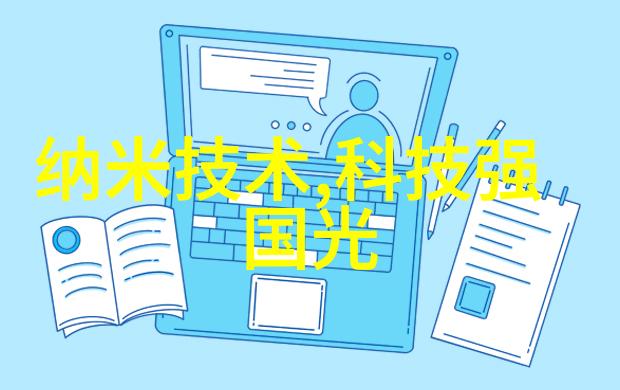 纳米技术,科技强国光